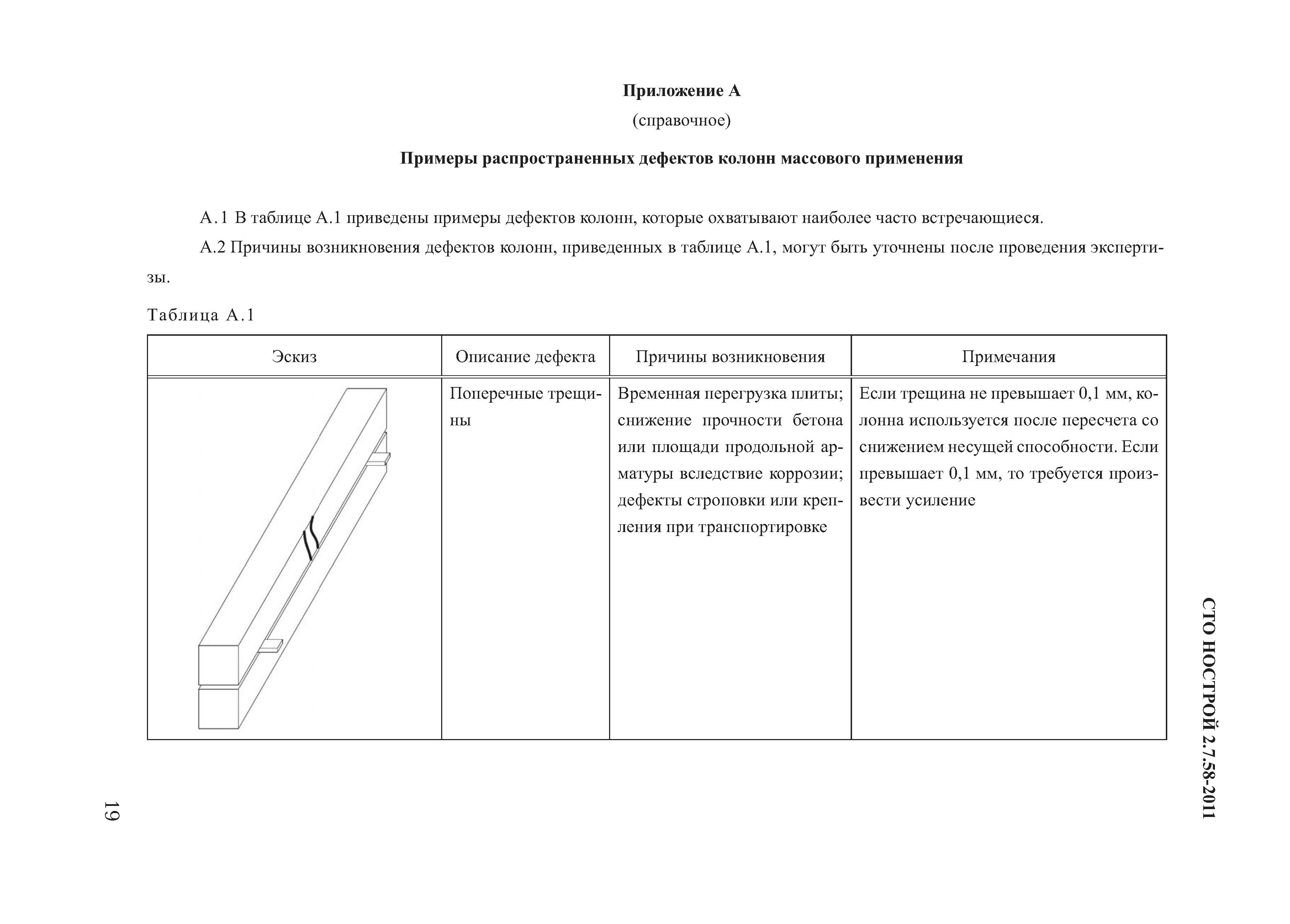 Приложение А
(справочное)

Примеры распространенных дефектов колонн массового применения

А.1 В таблице А.1 приведены примеры дефектов колонн, которые охватывают наиболее часто встречающиеся.

А.2 Причины возникновения дефектов колонн, приведенных в таблице А.1, могут быть уточнены после проведения экспертизы.

Таблица А.1

| Эскиз | Описание дефекта | Причины возникновения | Примечания |
|---|---|---|---|
| | Поперечные трещины | Временная перегрузка плиты; снижение прочности бетона или площади продольной арматуры вследствие коррозии; дефекты строповки или крепления при транспортировке | Если трещина не превышает 0,1 мм, колонна используется после пересчета со снижением несущей способности. Если превышает 0,1 мм, то требуется произвести усиление |

СТО НОСТРОЙ 2.7.58-2011

19